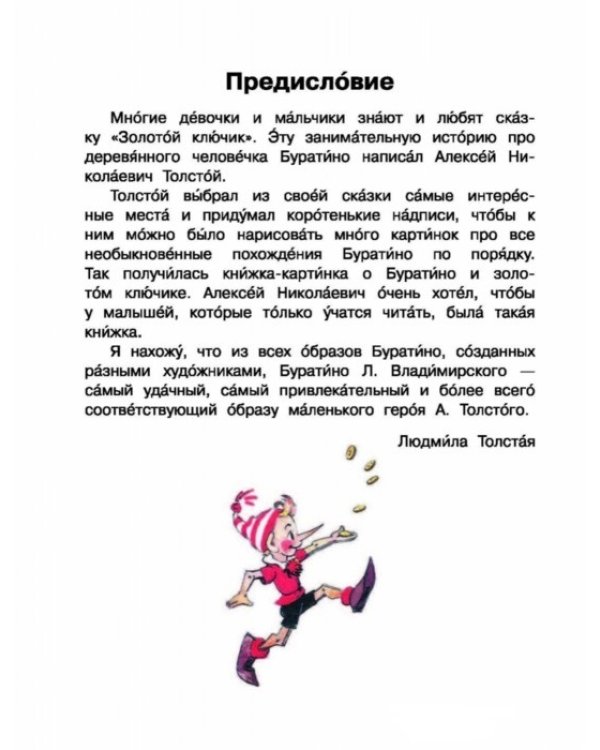 Предисло́вие

Мно́гие де́вочки и ма́льчики зна́ют и лю́бят ска́зку «Золото́й клю́чик». Э́ту занима́тельную исто́рию про деревя́нного челове́чка Бурати́но написа́л Алексе́й Никола́евич Толсто́й.

Толсто́й вы́брал из свое́й ска́зки са́мые интере́сные места́ и приду́мал коро́тенькие на́дписи, что́бы к ним мо́жно бы́ло нарисова́ть мно́го карти́нок про все необыкнове́нные похожде́ния Бурати́но по поря́дку. Так получи́лась кни́жка-карти́нка о Бурати́но и золото́м клю́чике. Алексе́й Никола́евич о́чень хоте́л, что́бы у малыше́й, кото́рые то́лько у́чатся чита́ть, была́ така́я кни́жка.

Я нахожу́, что из всех о́бразов Бурати́но, со́зданных ра́зными худо́жниками, Бурати́но Л. Влади́мирского — са́мый уда́чный, са́мый привлека́тельный и бо́лее всего́ соотве́тствующий о́бразу ма́ленького геро́я А. Толсто́го.

Людми́ла Толста́я